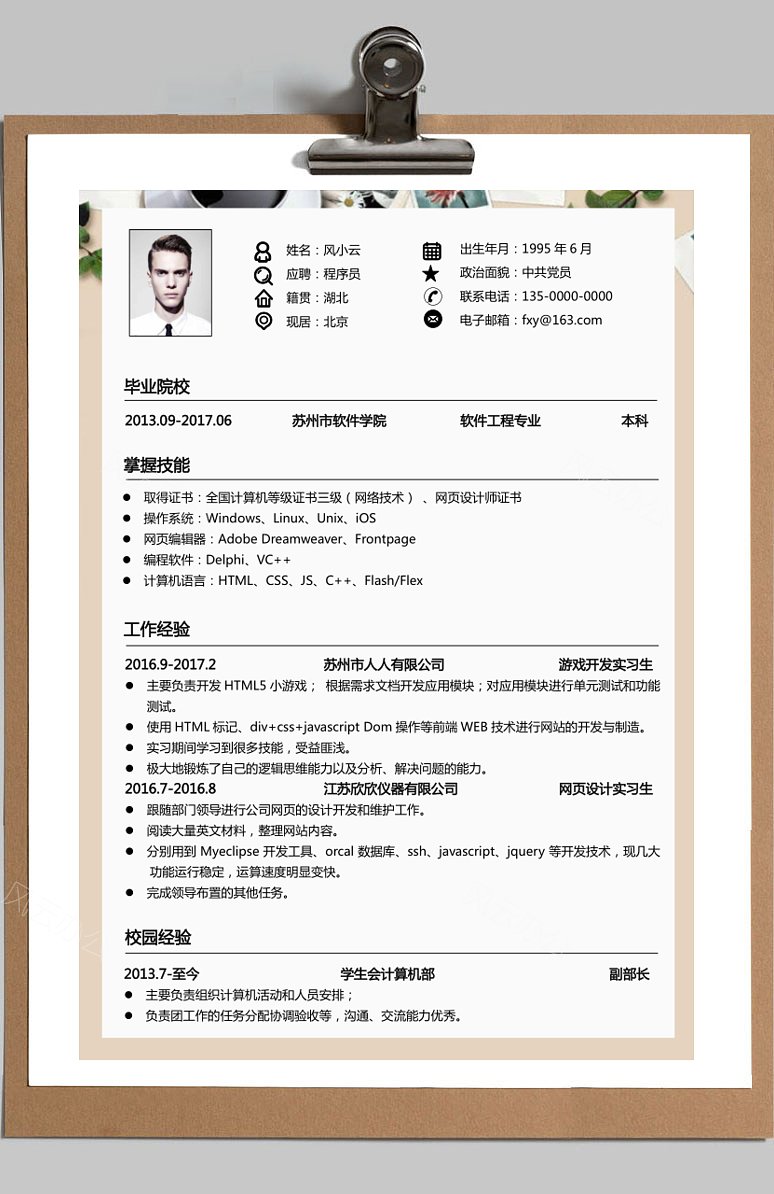 姓名：风小云
应聘：程序员
籍贯：湖北
现居：北京

出生年月：1995年6月
政治面貌：中共党员
联系电话：135-0000-0000
电子邮箱：fxy@163.com

毕业院校

2013.09-2017.06 苏州市软件学院 软件工程专业 本科

掌握技能

• 取得证书：全国计算机等级证书三级（网络技术）、网页设计师证书
• 操作系统：Windows、Linux、Unix、iOS
• 网页编辑器：Adobe Dreamweaver、Frontpage
• 编程软件：Delphi、VC++
• 计算机语言：HTML、CSS、JS、C++、Flash/Flex

工作经验

2016.9-2017.2 苏州市人人有限公司 游戏开发实习生
• 主要负责开发HTML5小游戏；根据需求文档开发应用模块；对应用模块进行单元测试和功能测试。
• 使用HTML标记、div+css+javascript Dom操作等前端WEB技术进行网站的开发与制造。
• 实习期间学习到很多技能，受益匪浅。
• 极大地锻炼了自己的逻辑思维能力以及分析、解决问题的能力。
2016.7-2016.8 江苏欣欣仪器有限公司 网页设计实习生
• 跟随部门领导进行公司网页的设计开发和维护工作。
• 阅读大量英文材料，整理网站内容。
• 分别用到Myeclipse开发工具、orcal数据库、ssh、javascript、jquery等开发技术，现几大功能运行稳定，运算速度明显变快。
• 完成领导布置的其他任务。

校园经验

2013.7-至今 学生会计算机部 副部长
• 主要负责组织计算机活动和人员安排；
• 负责团工作的任务分配协调验收等，沟通、交流能力优秀。